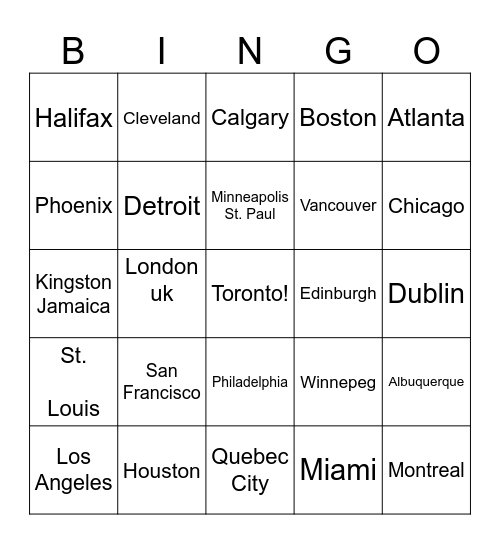 | B | I | N | G | O |
|---|---|---|---|---|
| Halifax | Cleveland | Calgary | Boston | Atlanta |
| Phoenix | Detroit | Minneapolis St. Paul | Vancouver | Chicago |
| Kingston Jamaica | London uk | Toronto! | Edinburgh | Dublin |
| St. Louis | San Francisco | Philadelphia | Winnepeg | Albuquerque |
| Los Angeles | Houston | Quebec City | Miami | Montreal |